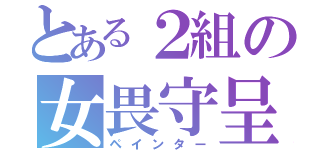 とある2組の
女畏守呈
ペインター